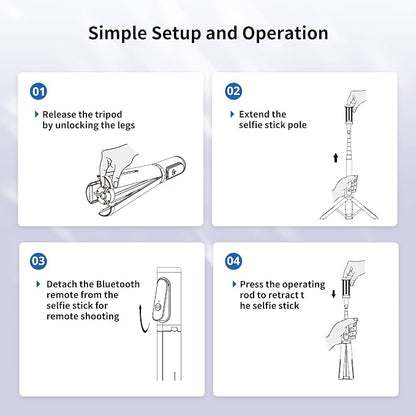 Simple Setup and Operation

01

Release the tripod by unlocking the legs

02

Extend the selfie stick pole

03

Detach the Bluetooth remote from the selfie stick for remote shooting

04

Press the operating rod to retract t he selfie stick